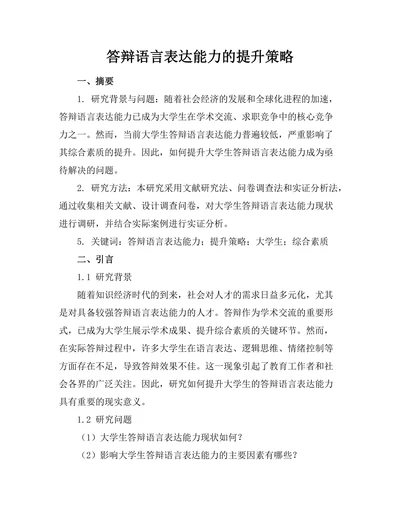 答辩语言表达能力的提升策略

一、摘要

1. 研究背景与问题：随着社会经济的发展和全球化进程的加速，答辩语言表达能力已成为大学生在学术交流、求职竞争中的核心竞争力之一。然而，当前大学生答辩语言表达能力普遍较低，严重影响了其综合素质的提升。因此，如何提升大学生答辩语言表达能力成为亟待解决的问题。

2. 研究方法：本研究采用文献研究法、问卷调查法和实证分析法，通过收集相关文献、设计调查问卷，对大学生答辩语言表达能力现状进行调研，并结合实际案例进行实证分析。

5. 关键词：答辩语言表达能力；提升策略；大学生；综合素质

二、引言

1.1 研究背景

随着知识经济时代的到来，社会对人才的需求日益多元化，尤其是对具备较强答辩语言表达能力的人才。答辩作为学术交流的重要形式，已成为大学生展示学术成果、提升综合素质的关键环节。然而，在实际答辩过程中，许多大学生在语言表达、逻辑思维、情绪控制等方面存在不足，导致答辩效果不佳。这一现象引起了教育工作者和社会各界的广泛关注。因此，研究如何提升大学生的答辩语言表达能力具有重要的现实意义。

1.2 研究问题

（1）大学生答辩语言表达能力现状如何？

（2）影响大学生答辩语言表达能力的主要因素有哪些？